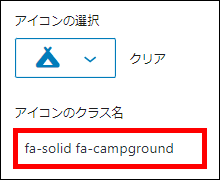 アイコンの選択

クリア

アイコンのクラス名

fa-solid fa-campground